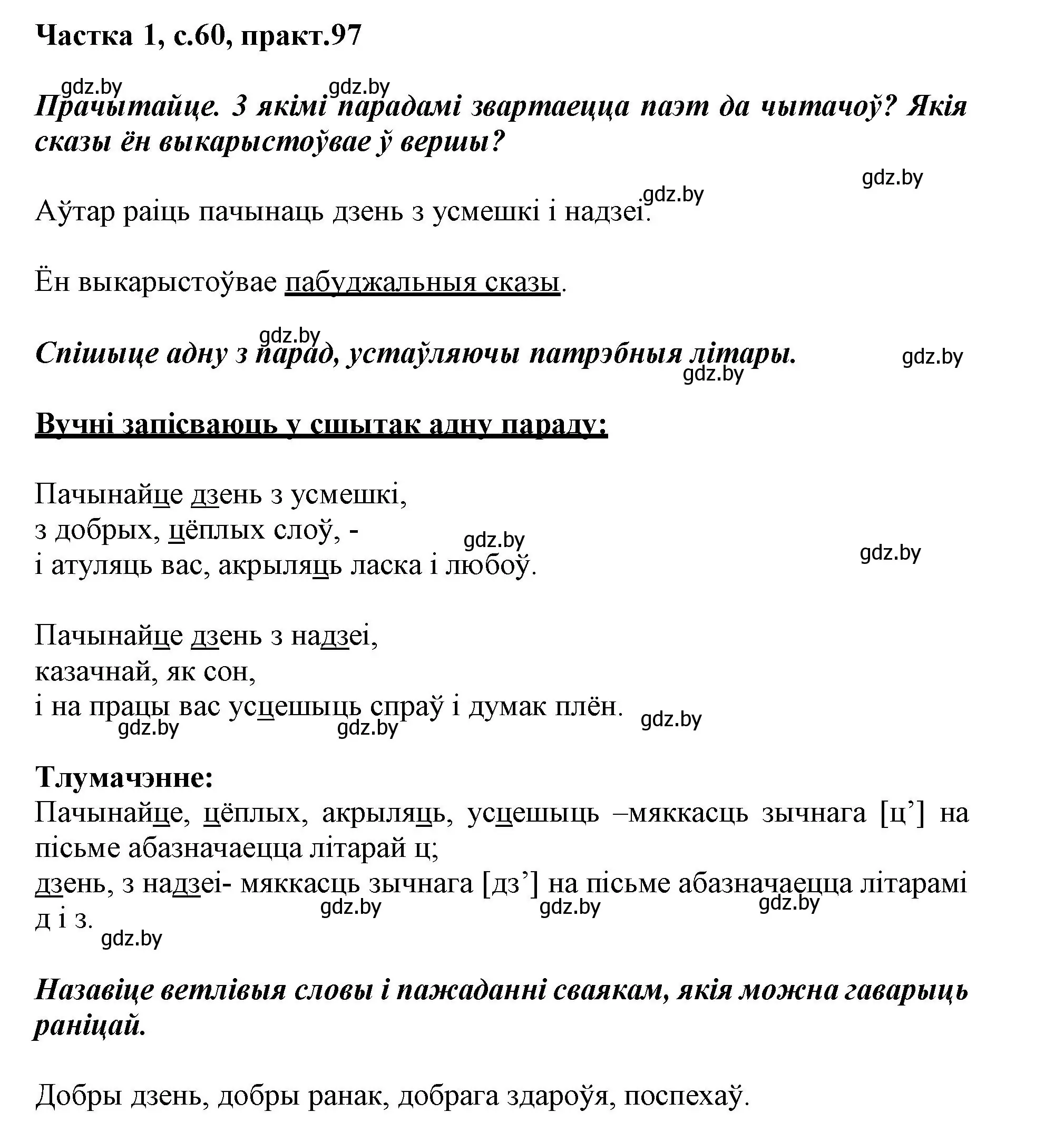 Частка 1, с.60, практ.97

gdz.by gdz.by

Прачытайце. З якімі парадамі звартаецца паэт да чытачоў? Якія сказы ён выкарыстоўвае ў вершы?

gdz.by

gdz.by

Аўтар раіць пачынаць дзень з усмешкі і надзеі.

Ён выкарыстоўвае пабуджальныя сказы.

gdz.by

Спішыце адну з парад, устаўляючы патрэбныя літары.

gdz.by

gdz.by

Вучні запісваюць у сшытак адну параду:

Пачынайце дзень з усмешкі,
з добрых, цёплых слоў, -
і атуляць вас, акрыляць ласка і любоў.

gdz.by

gdz.by

Пачынайце дзень з надзеі,
казачнай, як сон,
і на працы вас усцешыць спраў і думак плён.

gdz.by gdz.by gdz.by

Тлумачэнне:
Пачынайце, цёплых, акрыляць, усцешыць –мяккасць зычнага [ц’] на пісьме абазначаецца літарай ц;
дзень, з надзеі- мяккасць зычнага [дз’] на пісьме абазначаецца літарамі д і з.

gdz.by gdz.by gdz.by gdz.by

Назавіце ветлівыя словы і пажаданні сваякам, якія можна гаварыць раніцай.

Добры дзень, добры ранак, добрага здароўя, поспехаў.